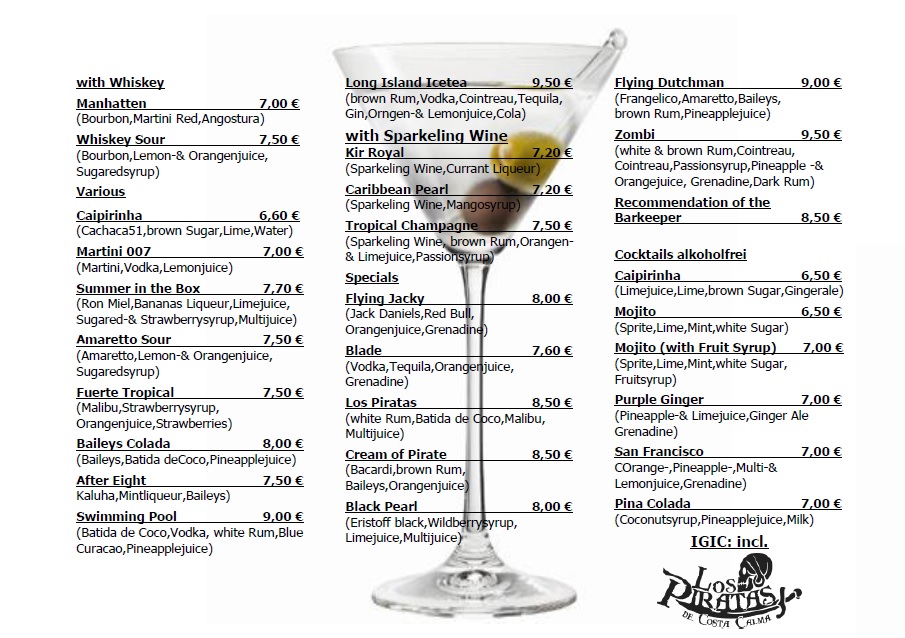 with Whiskey

Manhatten 7,00 €
(Bourbon,Martini Red,Angostura)

Whiskey Sour 7,50 €
(Bourbon,Lemon-& Orangenjuice, Sugaredsyrup)

Various

Caipirinha 6,60 €
(Cachaca51,brown Sugar,Lime,Water)

Martini 007 7,00 €
(Martini,Vodka,Lemonjuice)

Summer in the Box 7,70 €
(Ron Miel,Bananas Liqueur,Limejuice, Sugared-& Strawberrysyrup,Multijuice)

Amaretto Sour 7,50 €
(Amaretto,Lemon-& Orangenjuice, Sugaredsyrup)

Fuerte Tropical 7,50 €
(Malibu,Strawberrysyrup, Orangenjuice,Strawberries)

Baileys Colada 8,00 €
(Baileys,Batida deCoco,Pineapplejuice)

After Eight 7,50 €
Kaluha,Mintliqueur,Baileys)

Swimming Pool 9,00 €
(Batida de Coco,Vodka, white Rum,Blue Curacao,Pineapplejuice)

Long Island Icetea 9,50 €
(brown Rum,Vodka,Cointreau,Tequila, Gin,Orngen-& Lemonjuice,Cola)

with Sparkeling Wine

Kir Royal 7,20 €
(Sparkeling Wine,Currant Liqueur)

Caribbean Pearl 7,20 €
(Sparkeling Wine,Mangosyrup)

Tropical Champagne 7,50 €
(Sparkeling Wine, brown Rum,Orangen-& Limejuice,Passionsyrup)

Specials

Flying Jacky 8,00 €
(Jack Daniels,Red Bull, Orangenjuice,Grenadine)

Blade 7,60 €
(Vodka,Tequila,Orangenjuice, Grenadine)

Los Piratas 8,50 €
(white Rum,Batida de Coco,Malibu, Multijuice)

Cream of Pirate 8,50 €
(Bacardi,brown Rum, Baileys,Orangenjuice)

Black Pearl 8,00 €
(Eristoff black,Wildberrysyrup, Limejuice,Multijuice)

Flying Dutchman 9,00 €
(Frangelico,Amaretto,Baileys, brown Rum,Pineapplejuice)

Zombi 9,50 €
(white & brown Rum,Cointreau, Cointreau,Passionsyrup,Pineapple -& Orangejuice, Grenadine,Dark Rum)

Recommendation of the Barkeeper 8,50 €

Cocktails alkoholfrei

Caipirinha 6,50 €
(Limejuice,Lime,brown Sugar,Gingerale)

Mojito 6,50 €
(Sprite,Lime,Mint,white Sugar)

Mojito (with Fruit Syrup) 7,00 €
(Sprite,Lime,Mint,white Sugar, Fruitsyrup)

Purple Ginger 7,00 €
(Pineapple-& Limejuice,Ginger Ale Grenadine)

San Francisco 7,00 €
COrange-,Pineapple-,Multi-& Lemonjuice,Grenadine)

Pina Colada 7,00 €
(Coconutsyrup,Pineapplejuice,Milk)

IGIC: incl.

LOS PIRATAS DE COSTA CALMA